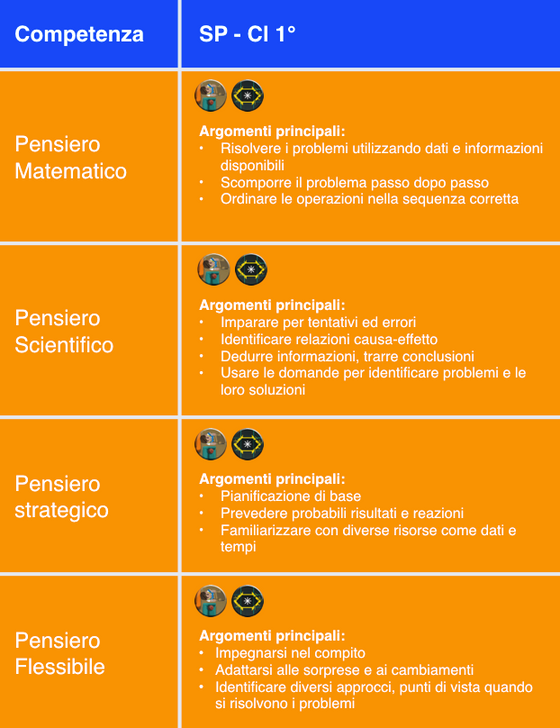 | Competenza | SP - Cl 1° |
|---|---|
| Pensiero Matematico | **Argomenti principali:** • Risolvere i problemi utilizzando dati e informazioni disponibili • Scomporre il problema passo dopo passo • Ordinare le operazioni nella sequenza corretta |
| Pensiero Scientifico | **Argomenti principali:** • Imparare per tentativi ed errori • Identificare relazioni causa-effetto • Dedurre informazioni, trarre conclusioni • Usare le domande per identificare problemi e le loro soluzioni |
| Pensiero strategico | **Argomenti principali:** • Pianificazione di base • Prevedere probabili risultati e reazioni • Familiarizzare con diverse risorse come dati e tempi |
| Pensiero Flessibile | **Argomenti principali:** • Impegnarsi nel compito • Adattarsi alle sorprese e ai cambiamenti • Identificare diversi approcci, punti di vista quando si risolvono i problemi |